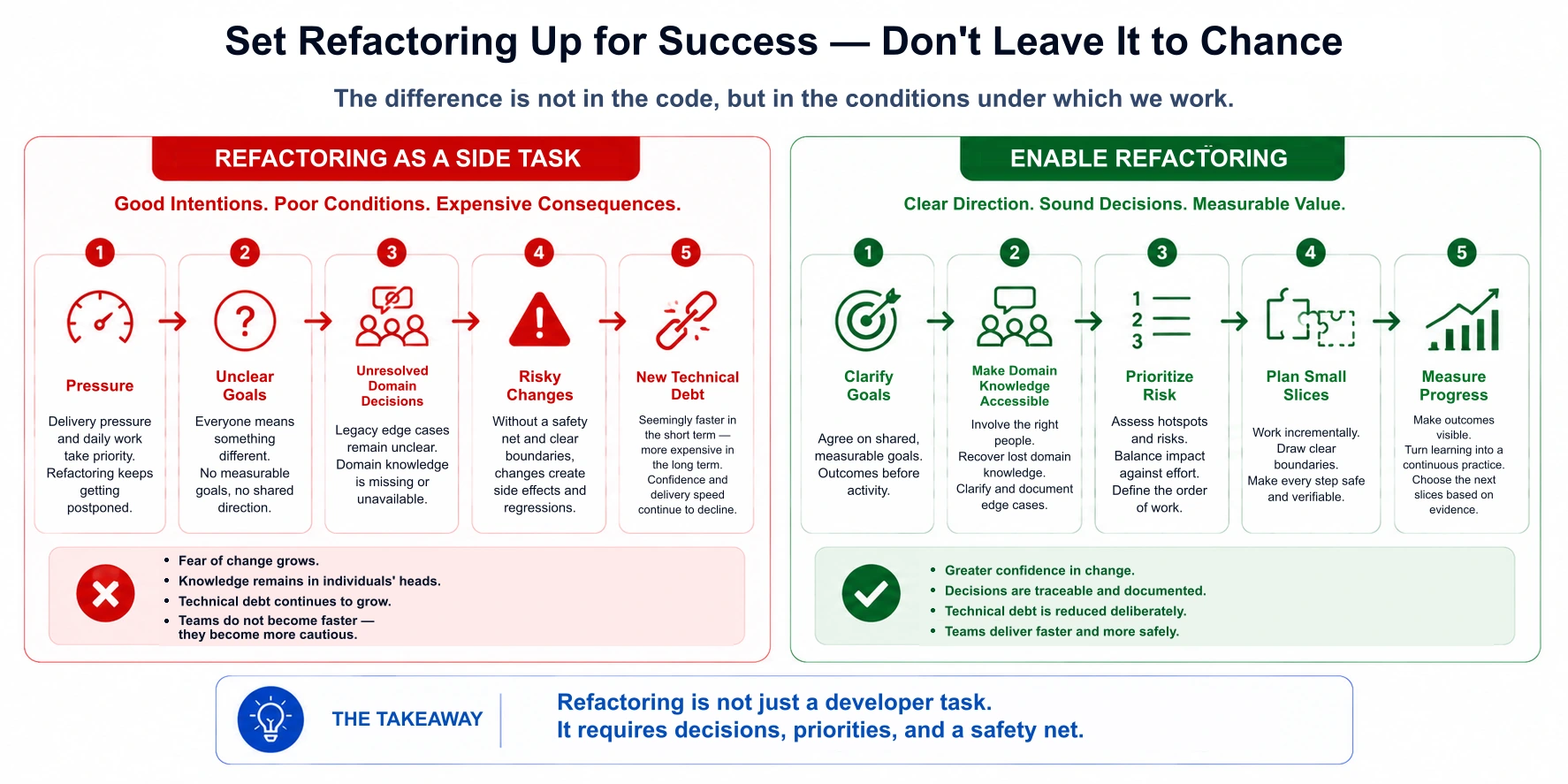 Set Refactoring Up for Success — Don't Leave It to Chance

The difference is not in the code, but in the conditions under which we work.

REFACTORING AS A SIDE TASK

Good Intentions. Poor Conditions. Expensive Consequences.

1
Pressure
Delivery pressure and daily work take priority. Refactoring keeps getting postponed.

2
Unclear Goals
Everyone means something different. No measurable goals, no shared direction.

3
Unresolved Domain Decisions
Legacy edge cases remain unclear. Domain knowledge is missing or unavailable.

4
Risky Changes
Without a safety net and clear boundaries, changes create side effects and regressions.

5
New Technical Debt
Seemingly faster in the short term — more expensive in the long term. Confidence and delivery speed continue to decline.

• Fear of change grows.
• Knowledge remains in individuals' heads.
• Technical debt continues to grow.
• Teams do not become faster — they become more cautious.

ENABLE REFACTORING

Clear Direction. Sound Decisions. Measurable Value.

1
Clarify Goals
Agree on shared, measurable goals. Outcomes before activity.

2
Make Domain Knowledge Accessible
Involve the right people. Recover lost domain knowledge. Clarify and document edge cases.

3
1
2
3
Prioritize Risk
Assess hotspots and risks. Balance impact against effort. Define the order of work.

4
Plan Small Slices
Work incrementally. Draw clear boundaries. Make every step safe and verifiable.

5
Measure Progress
Make outcomes visible. Turn learning into a continuous practice. Choose the next slices based on evidence.

• Greater confidence in change.
• Decisions are traceable and documented.
• Technical debt is reduced deliberately.
• Teams deliver faster and more safely.

THE TAKEAWAY
Refactoring is not just a developer task.
It requires decisions, priorities, and a safety net.